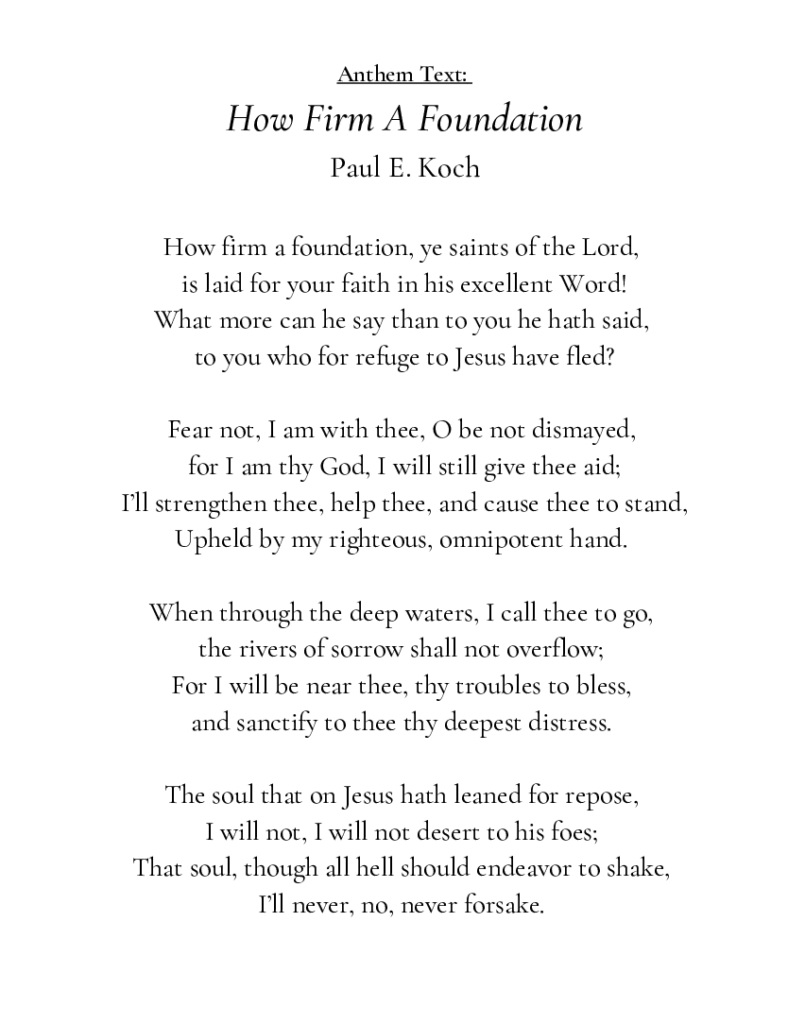 Anthem Text:

How Firm A Foundation

Paul E. Koch

How firm a foundation, ye saints of the Lord,
is laid for your faith in his excellent Word!
What more can he say than to you he hath said,
to you who for refuge to Jesus have fled?

Fear not, I am with thee, O be not dismayed,
for I am thy God, I will still give thee aid;
I'll strengthen thee, help thee, and cause thee to stand,
Upheld by my righteous, omnipotent hand.

When through the deep waters, I call thee to go,
the rivers of sorrow shall not overflow;
For I will be near thee, thy troubles to bless,
and sanctify to thee thy deepest distress.

The soul that on Jesus hath leaned for repose,
I will not, I will not desert to his foes;
That soul, though all hell should endeavor to shake,
I'll never, no, never forsake.